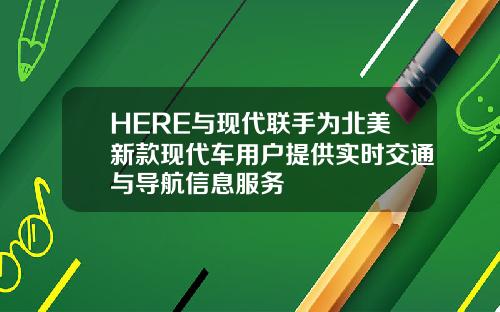 HERE与现代联手为北美新款现代车用户提供实时交通与导航信息服务